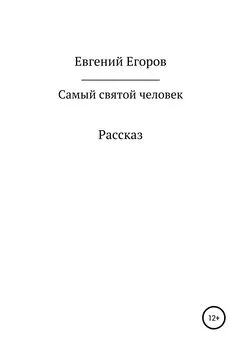 Евгений Егоров

Самый святой человек

Рассказ

12+